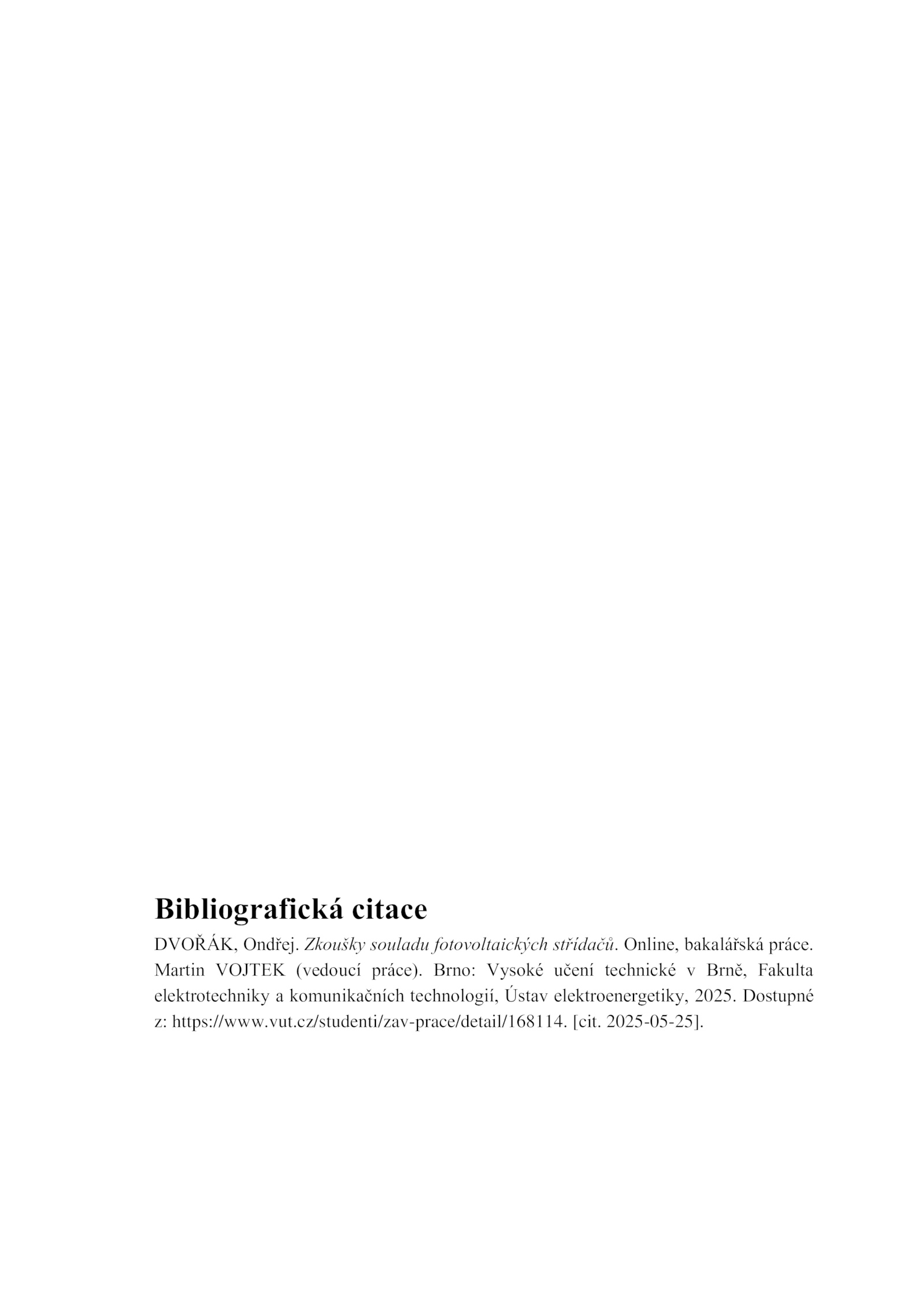 Bibliografická citace

DVOŘÁK, Ondřej. Zkoušky souladu fotovoltaických střídačů. Online, bakalářská práce. Martin VOJTEK (vedoucí práce). Brno: Vysoké učení technické v Brně, Fakulta elektrotechniky a komunikačních technologií, Ústav elektroenergetiky, 2025. Dostupné z: https://www.vut.cz/studenti/zav-prace/detail/168114. [cit. 2025-05-25].